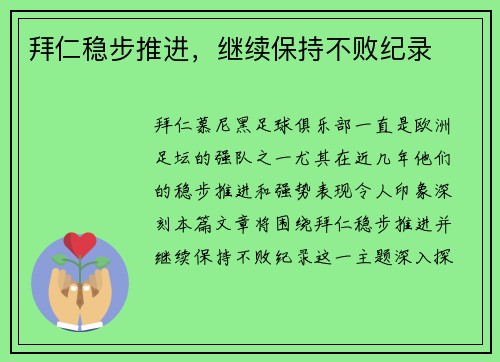 拜仁稳步推进，继续保持不败纪录

拜仁慕尼黑足球俱乐部一直是欧洲足坛的强队之一尤其在近几年他们的稳步推进和强势表现令人印象深刻本篇文章将围绕拜仁稳步推进并继续保持不败纪录这一主题深入探